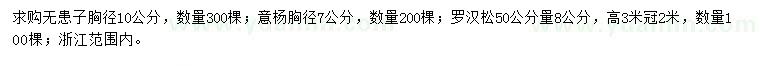 求购无患子胸径10公分，数量300棵；意杨胸径7公分，数量200棵；罗汉松50公分量8公分，高3米冠2米，数量100棵；浙江范围内。